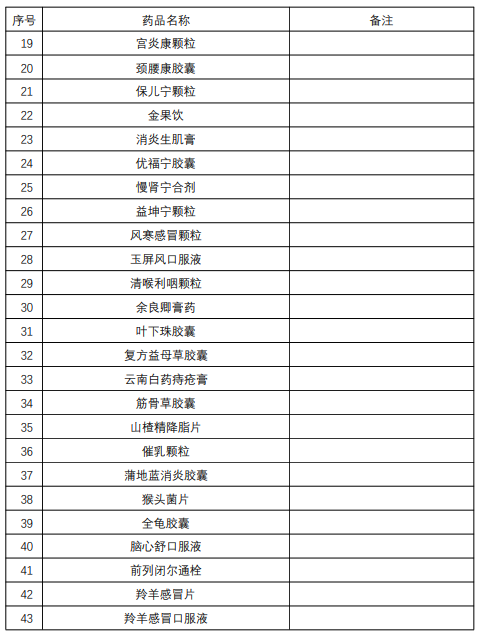 | 序号 | 药品名称 | 备注 |
|---|---|---|
| 19 | 宫炎康颗粒 | |
| 20 | 颈腰康胶囊 | |
| 21 | 保儿宁颗粒 | |
| 22 | 金果饮 | |
| 23 | 消炎生肌膏 | |
| 24 | 优福宁胶囊 | |
| 25 | 慢肾宁合剂 | |
| 26 | 益坤宁颗粒 | |
| 27 | 风寒感冒颗粒 | |
| 28 | 玉屏风口服液 | |
| 29 | 清喉利咽颗粒 | |
| 30 | 余良卿膏药 | |
| 31 | 叶下珠胶囊 | |
| 32 | 复方益母草胶囊 | |
| 33 | 云南白药痔疮膏 | |
| 34 | 筋骨草胶囊 | |
| 35 | 山楂精降脂片 | |
| 36 | 催乳颗粒 | |
| 37 | 蒲地蓝消炎胶囊 | |
| 38 | 猴头菌片 | |
| 39 | 全龟胶囊 | |
| 40 | 脑心舒口服液 | |
| 41 | 前列闭尔通栓 | |
| 42 | 羚羊感冒片 | |
| 43 | 羚羊感冒口服液 | |